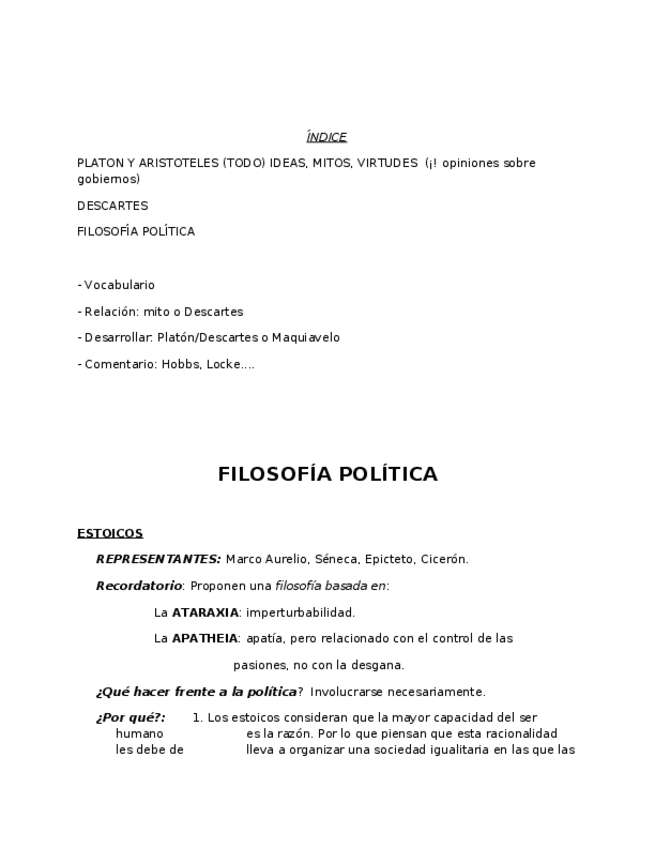 ÍNDICE

PLATON Y ARISTOTELES (TODO) IDEAS, MITOS, VIRTUDES (¡! opiniones sobre gobiernos)

DESCARTES

FILOSOFÍA POLÍTICA

- Vocabulario

- Relación: mito o Descartes

- Desarrollar: Platón/Descartes o Maquiavelo

- Comentario: Hobbs, Locke….

FILOSOFÍA POLÍTICA

ESTOICOS

REPRESENTANTES: Marco Aurelio, Séneca, Epicteto, Cicerón.

Recordatorio: Proponen una filosofía basada en:

La ATARAXIA: imperturbabilidad.

La APATHEIA: apatía, pero relacionado con el control de las pasiones, no con la desgana.

¿Qué hacer frente a la política? Involucrarse necesariamente.

¿Por qué?: 1. Los estoicos consideran que la mayor capacidad del ser humano es la razón. Por lo que piensan que esta racionalidad les debe de lleva a organizar una sociedad igualitaria en las que las